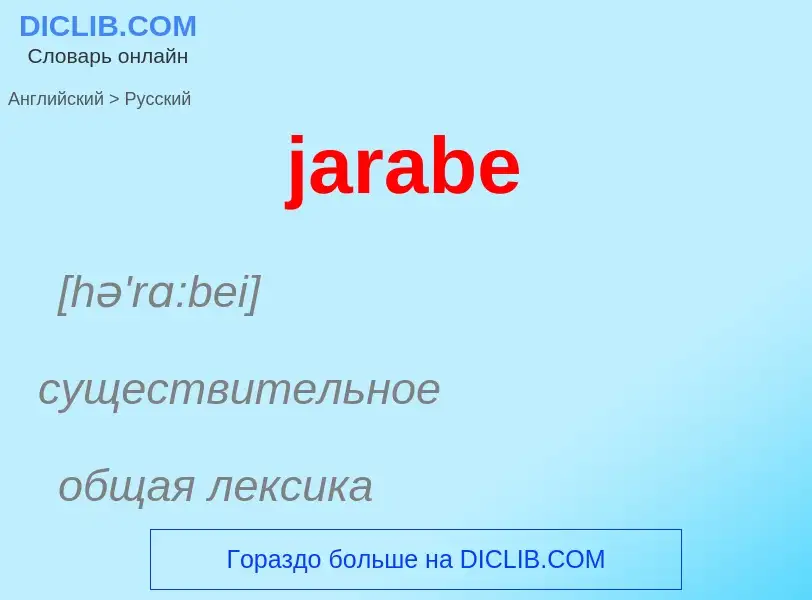 DICLIB.COM
Словарь онлайн

Английский > Русский

jarabe

[hə'rɑ:bei]

существительное

общая лексика

Гораздо больше на DICLIB.COM